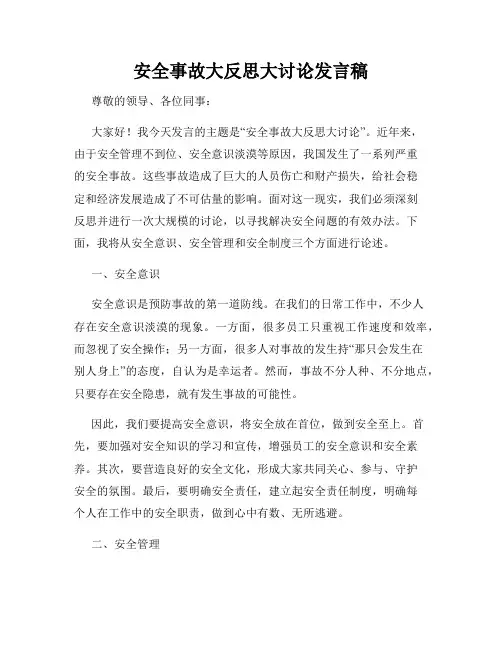 安全事故大反思大讨论发言稿

尊敬的领导、各位同事：

大家好！我今天发言的主题是“安全事故大反思大讨论”。近年来，由于安全管理不到位、安全意识淡漠等原因，我国发生了一系列严重的安全事故。这些事故造成了巨大的人员伤亡和财产损失，给社会稳定和经济发展造成了不可估量的影响。面对这一现实，我们必须深刻反思并进行一次大规模的讨论，以寻找解决安全问题的有效办法。下面，我将从安全意识、安全管理和安全制度三个方面进行论述。

一、安全意识

安全意识是预防事故的第一道防线。在我们的日常工作中，不少人存在安全意识淡漠的现象。一方面，很多员工只重视工作速度和效率，而忽视了安全操作；另一方面，很多人对事故的发生持“那只会发生在别人身上”的态度，自认为是幸运者。然而，事故不分人种、不分地点，只要存在安全隐患，就有发生事故的可能性。

因此，我们要提高安全意识，将安全放在首位，做到安全至上。首先，要加强对安全知识的学习和宣传，增强员工的安全意识和安全素养。其次，要营造良好的安全文化，形成大家共同关心、参与、守护安全的氛围。最后，要明确安全责任，建立起安全责任制度，明确每个人在工作中的安全职责，做到心中有数、无所逃避。

二、安全管理